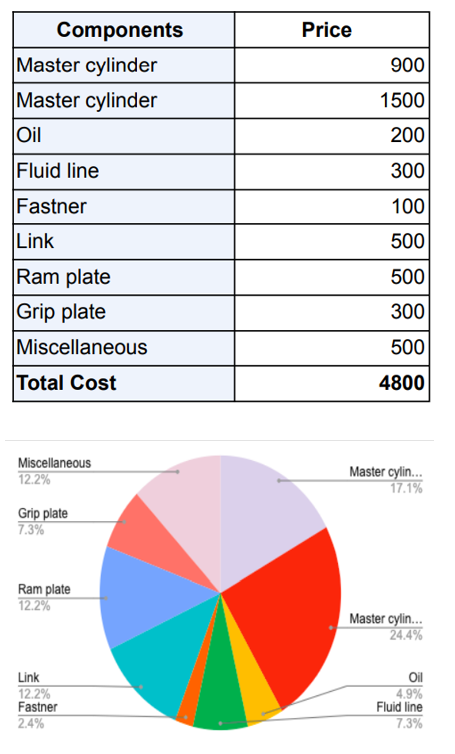 | Components | Price |
|---|---|
| Master cylinder | 900 |
| Master cylinder | 1500 |
| Oil | 200 |
| Fluid line | 300 |
| Fastner | 100 |
| Link | 500 |
| Ram plate | 500 |
| Grip plate | 300 |
| Miscellaneous | 500 |
| **Total Cost** | **4800** |

Miscellaneous
12.2%
Grip plate
7.3%
Ram plate
12.2%
Link
12.2%
Fastner
2.4%
Master cylin...
17.1%
Master cylin...
24.4%
Oil
4.9%
Fluid line
7.3%